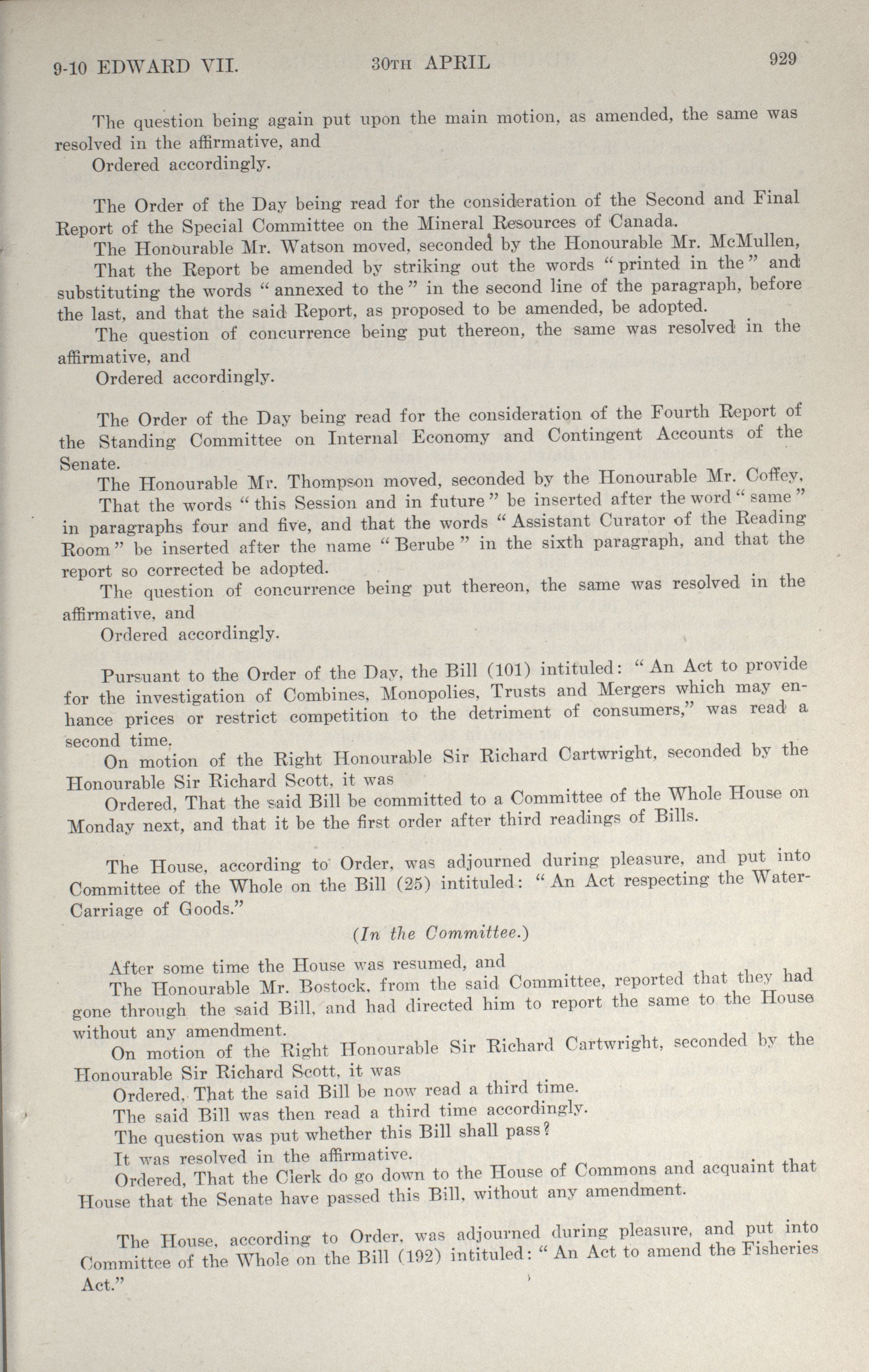 9-10 EDWARD VII. 30TH APRIL 929

The question being again put upon the main motion, as amended, the same was resolved in the affirmative, and
Ordered accordingly.

The Order of the Day being read for the consideration of the Second and Final Report of the Special Committee on the Mineral Resources of Canada.
The Honourable Mr. Watson moved, seconded by the Honourable Mr. McMullen,
That the Report be amended by striking out the words "printed in the" and substituting the words "annexed to the" in the second line of the paragraph, before the last, and that the said Report, as proposed to be amended, be adopted.
The question of concurrence being put thereon, the same was resolved in the affirmative, and
Ordered accordingly.

The Order of the Day being read for the consideration of the Fourth Report of the Standing Committee on Internal Economy and Contingent Accounts of the Senate.
The Honourable Mr. Thompson moved, seconded by the Honourable Mr. Coffey,
That the words "this Session and in future" be inserted after the word "same" in paragraphs four and five, and that the words "Assistant Curator of the Reading Room" be inserted after the name "Berube" in the sixth paragraph, and that the report so corrected be adopted.
The question of concurrence being put thereon, the same was resolved in the affirmative, and
Ordered accordingly.

Pursuant to the Order of the Day, the Bill (101) intituled: "An Act to provide for the investigation of Combines, Monopolies, Trusts and Mergers which may enhance prices or restrict competition to the detriment of consumers," was read a second time.
On motion of the Right Honourable Sir Richard Cartwright, seconded by the Honourable Sir Richard Scott, it was
Ordered, That the said Bill be committed to a Committee of the Whole House on Monday next, and that it be the first order after third readings of Bills.

The House, according to Order, was adjourned during pleasure, and put into Committee of the Whole on the Bill (25) intituled: "An Act respecting the Water-Carriage of Goods."

(In the Committee.)

After some time the House was resumed, and
The Honourable Mr. Bostock, from the said Committee, reported that they had gone through the said Bill, and had directed him to report the same to the House without any amendment.
On motion of the Right Honourable Sir Richard Cartwright, seconded by the Honourable Sir Richard Scott, it was
Ordered, That the said Bill be now read a third time.
The said Bill was then read a third time accordingly.
The question was put whether this Bill shall pass?
It was resolved in the affirmative.
Ordered, That the Clerk do go down to the House of Commons and acquaint that House that the Senate have passed this Bill, without any amendment.

The House, according to Order, was adjourned during pleasure, and put into Committee of the Whole on the Bill (192) intituled: "An Act to amend the Fisheries Act."